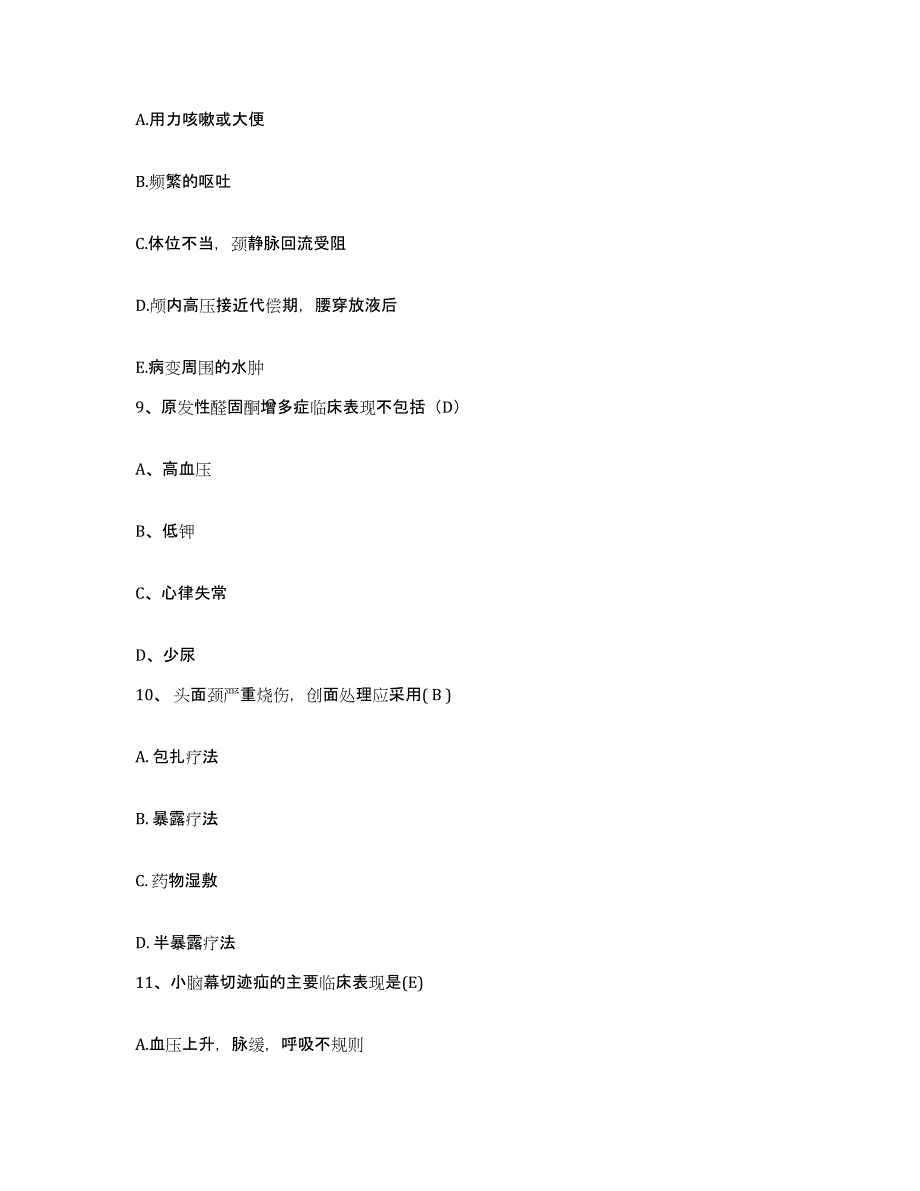 A.用力咳嗽或大便

B.频繁的呕吐

C.体位不当，颈静脉回流受阻

D.颅内高压接近代偿期，腰穿放液后

E.病变周围的水肿

9、原发性醛固酮增多症临床表现不包括（D）

A、高血压

B、低钾

C、心律失常

D、少尿

10、头面颈严重烧伤，创面处理应采用( B )

A. 包扎疗法

B. 暴露疗法

C. 药物湿敷

D. 半暴露疗法

11、小脑幕切迹疝的主要临床表现是(E)

A.血压上升，脉缓，呼吸不规则